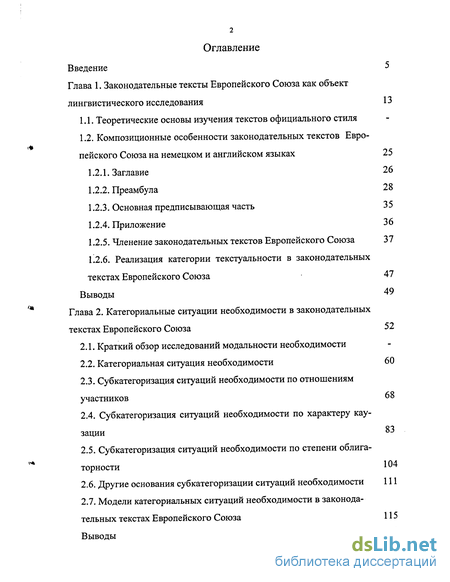 2

Оглавление

Введение 5

Глава 1. Законодательные тексты Европейского Союза как объект лингвистического исследования 13

1.1. Теоретические основы изучения текстов официального стиля -

1.2. Композиционные особенности законодательных текстов Европейского Союза на немецком и английском языках 25

1.2.1. Заглавие 26

1.2.2. Преамбула 28

1.2.3. Основная предписывающая часть 35

1.2.4. Приложение 36

1.2.5. Членение законодательных текстов Европейского Союза 37

1.2.6. Реализация категории текстуальности в законодательных текстах Европейского Союза 47

Выводы 49

Глава 2. Категориальные ситуации необходимости в законодательных текстах Европейского Союза 52

2.1. Краткий обзор исследований модальности необходимости -

2.2. Категориальная ситуация необходимости 60

2.3. Субкатегоризация ситуаций необходимости по отношениям участников 68

2.4. Субкатегоризация ситуаций необходимости по характеру каузации 83

2.5. Субкатегоризация ситуаций необходимости по степени облигаторности 104

2.6. Другие основания субкатегоризации ситуаций необходимости 111

2.7. Модели категориальных ситуаций необходимости в законодательных текстах Европейского Союза 115

Выводы

dsLib.net
библиотека диссертаций